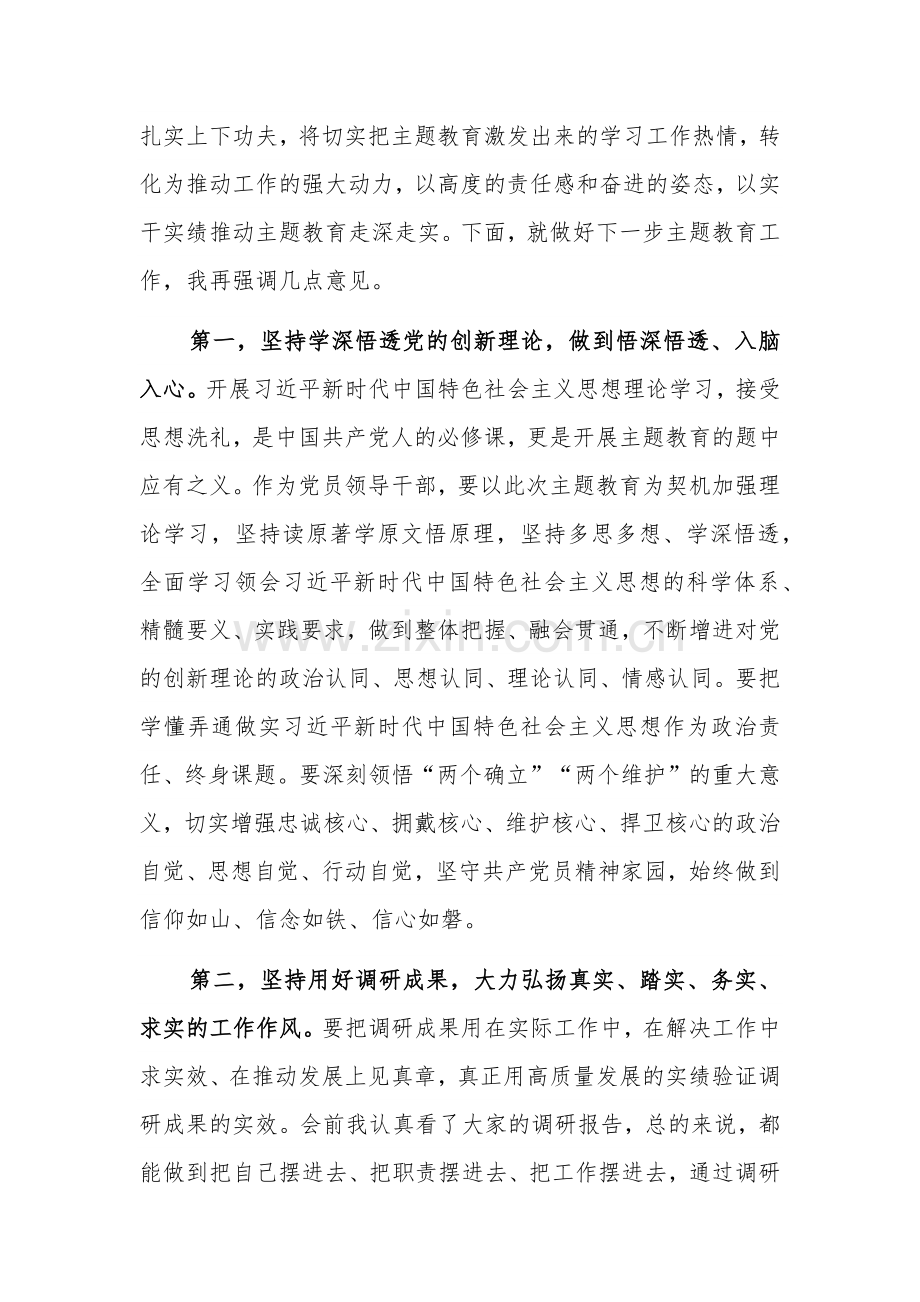 扎实上下功夫，将切实把主题教育激发出来的学习工作热情，转化为推动工作的强大动力，以高度的责任感和奋进的姿态，以实干实绩推动主题教育走深走实。下面，就做好下一步主题教育工作，我再强调几点意见。

第一，坚持学深悟透党的创新理论，做到悟深悟透、入脑入心。开展习近平新时代中国特色社会主义思想理论学习，接受思想洗礼，是中国共产党人的必修课，更是开展主题教育的题中应有之义。作为党员领导干部，要以此次主题教育为契机加强理论学习，坚持读原著学原文悟原理，坚持多思多想、学深悟透，全面学习领会习近平新时代中国特色社会主义思想的科学体系、精髓要义、实践要求，做到整体把握、融会贯通，不断增进对党的创新理论的政治认同、思想认同、理论认同、情感认同。要把学懂弄通做实习近平新时代中国特色社会主义思想作为政治责任、终身课题。要深刻领悟“两个确立”“两个维护”的重大意义，切实增强忠诚核心、拥戴核心、维护核心、捍卫核心的政治自觉、思想自觉、行动自觉，坚守共产党员精神家园，始终做到信仰如山、信念如铁、信心如磐。

第二，坚持用好调研成果，大力弘扬真实、踏实、务实、求实的工作作风。要把调研成果用在实际工作中，在解决工作中求实效、在推动发展上见真章，真正用高质量发展的实绩验证调研成果的实效。会前我认真看了大家的调研报告，总的来说，都能做到把自己摆进去、把职责摆进去、把工作摆进去，通过调研

www.zixin.com.cn